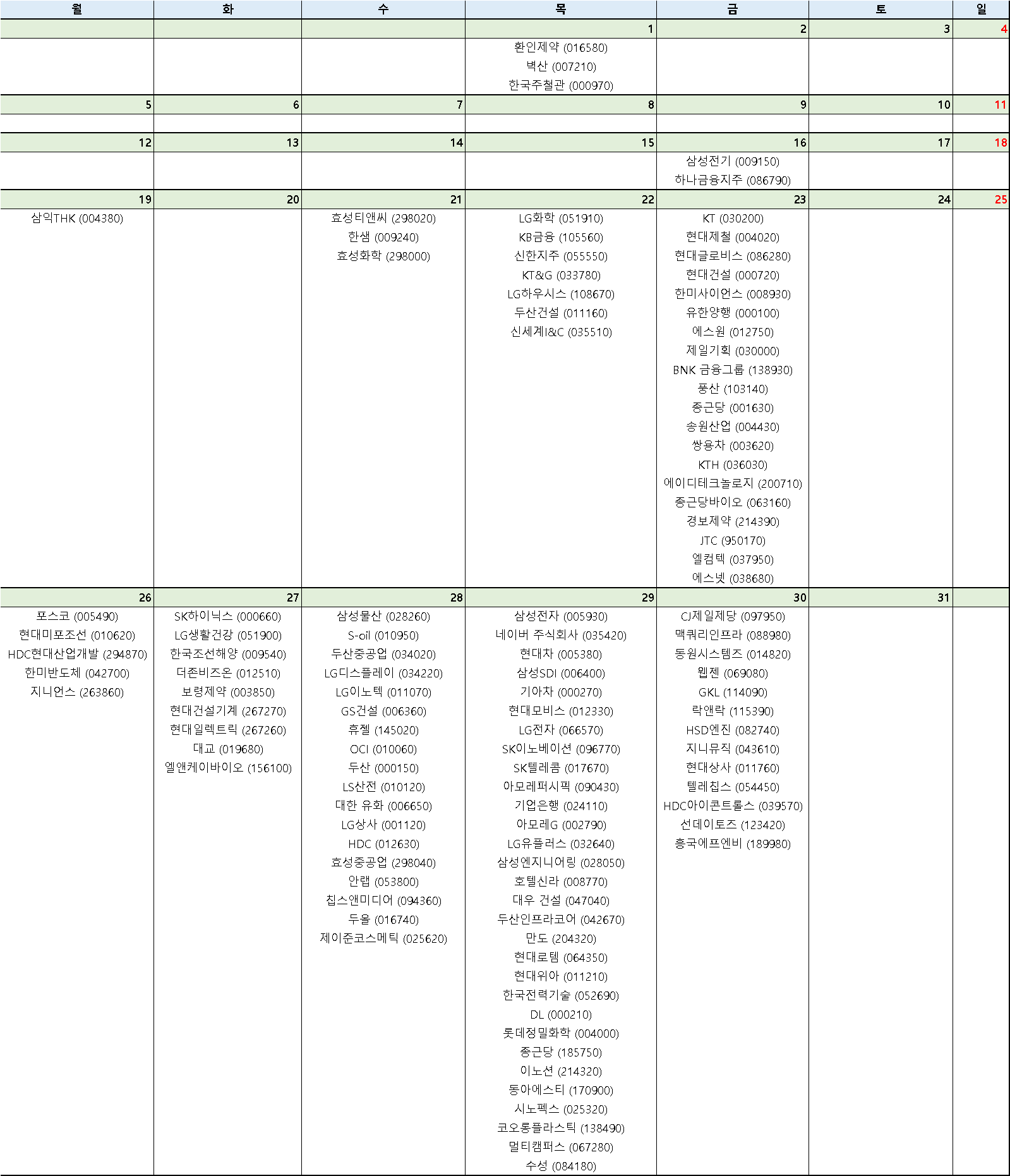 | 월 | 화 | 수 | 목 | 금 | 토 | 일 |
|---|---|---|---|---|---|---|
| | | | 1 | 2 | 3 | 4 |
| | | | 환인제약 (016580)<br>벽산 (007210)<br>한국주철관 (000970) | | | |
| 5 | 6 | 7 | 8 | 9 | 10 | 11 |
| | | | | | | |
| 12 | 13 | 14 | 15 | 16 | 17 | 18 |
| | | | | 삼성전기 (009150)<br>하나금융지주 (086790) | | |
| 19 | 20 | 21 | 22 | 23 | 24 | 25 |
| 삼익THK (004380) | | 효성티앤씨 (298020)<br>한샘 (009240)<br>효성화학 (298000) | LG화학 (051910)<br>KB금융 (105560)<br>신한지주 (055550)<br>KT&G (033780)<br>LG하우시스 (108670)<br>두산건설 (011160)<br>신세계I&C (035510) | KT (030200)<br>현대제철 (004020)<br>현대글로비스 (086280)<br>현대건설 (000720)<br>한미사이언스 (008930)<br>유한양행 (000100)<br>에스원 (012750)<br>제일기획 (030000)<br>BNK 금융그룹 (138930)<br>풍산 (103140)<br>종근당 (001630)<br>송원산업 (004430)<br>쌍용차 (003620)<br>KTH (036030)<br>에이디테크놀로지 (200710)<br>종근당바이오 (063160)<br>경보제약 (214390)<br>JTC (950170)<br>엘컴텍 (037950)<br>에스넷 (038680) | | |
| 26 | 27 | 28 | 29 | 30 | 31 | |
| 포스코 (005490)<br>현대미포조선 (010620)<br>HDC현대산업개발 (294870)<br>한미반도체 (042700)<br>지니언스 (263860) | SK하이닉스 (000660)<br>LG생활건강 (051900)<br>한국조선해양 (009540)<br>더존비즈온 (012510)<br>보령제약 (003850)<br>현대건설기계 (267270)<br>현대일렉트릭 (267260)<br>대교 (019680)<br>엘앤케이바이오 (156100) | 삼성물산 (028260)<br>S-oil (010950)<br>두산중공업 (034020)<br>LG디스플레이 (034220)<br>LG이노텍 (011070)<br>GS건설 (006360)<br>휴젤 (145020)<br>OCI (010060)<br>두산 (000150)<br>LS산전 (010120)<br>대한 유화 (006650)<br>LG상사 (001120)<br>HDC (012630)<br>효성중공업 (298040)<br>안랩 (053800)<br>칩스앤미디어 (094360)<br>두올 (016740)<br>제이준코스메틱 (025620) | 삼성전자 (005930)<br>네이버 주식회사 (035420)<br>현대차 (005380)<br>삼성SDI (006400)<br>기아차 (000270)<br>현대모비스 (012330)<br>LG전자 (066570)<br>SK이노베이션 (096770)<br>SK텔레콤 (017670)<br>아모레퍼시픽 (090430)<br>기업은행 (024110)<br>아모레G (002790)<br>LG유플러스 (032640)<br>삼성엔지니어링 (028050)<br>호텔신라 (008770)<br>대우 건설 (047040)<br>두산인프라코어 (042670)<br>만도 (204320)<br>현대로템 (064350)<br>현대위아 (011210)<br>한국전력기술 (052690)<br>DL (000210)<br>롯데정밀화학 (004000)<br>종근당 (185750)<br>이노션 (214320)<br>동아에스티 (170900)<br>시노펙스 (025320)<br>코오롱플라스틱 (138490)<br>멀티캠퍼스 (067280)<br>수성 (084180) | CJ제일제당 (097950)<br>맥쿼리인프라 (088980)<br>동원시스템즈 (014820)<br>웹젠 (069080)<br>GKL (114090)<br>락앤락 (115390)<br>HSD엔진 (082740)<br>지니뮤직 (043610)<br>현대상사 (011760)<br>텔레칩스 (054450)<br>HDC아이콘트롤스 (039570)<br>선데이토즈 (123420)<br>흥국에프엔비 (189980) | | |